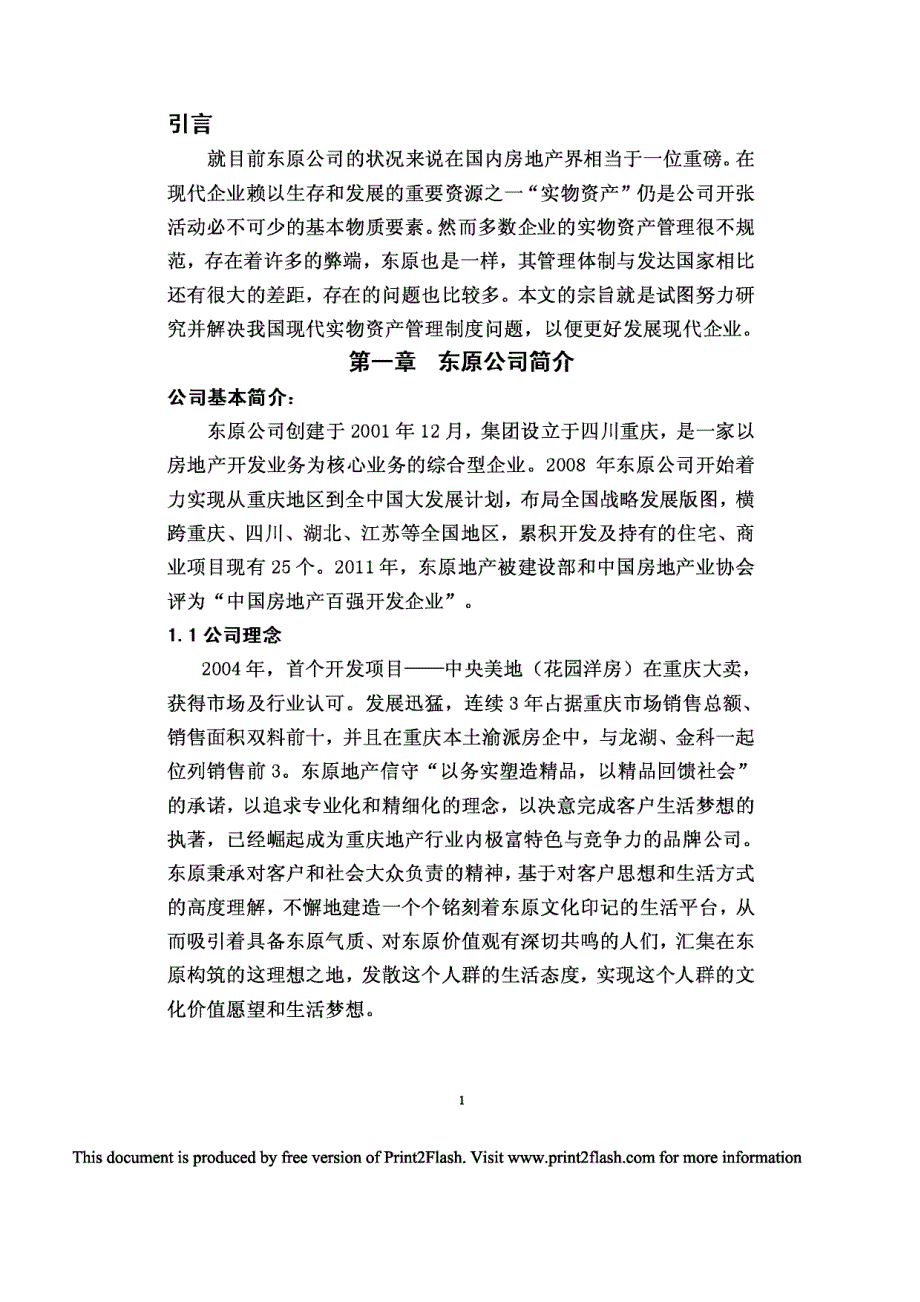 引言

就目前东原公司的状况来说在国内房地产界相当于一位重磅。在现代企业赖以生存和发展的重要资源之一“实物资产”仍是公司开张活动必不可少的基本物质要素。然而多数企业的实物资产管理很不规范，存在着许多的弊端，东原也是一样，其管理体制与发达国家相比还有很大的差距，存在的问题也比较多。本文的宗旨就是试图努力研究并解决我国现代实物资产管理制度问题，以便更好发展现代企业。

第一章 东原公司简介

公司基本简介：

东原公司创建于 2001 年 12 月，集团设立于四川重庆，是一家以房地产开发业务为核心业务的综合型企业。2008 年东原公司开始着力实现从重庆地区到全中国大发展计划，布局全国战略发展版图，横跨重庆、四川、湖北、江苏等全国地区，累积开发及持有的住宅、商业项目现有 25 个。2011 年，东原地产被建设部和中国房地产业协会评为“中国房地产百强开发企业”。

1.1 公司理念

2004 年，首个开发项目——中央美地（花园洋房）在重庆大卖，获得市场及行业认可。发展迅猛，连续 3 年占据重庆市场销售总额、销售面积双料前十，并且在重庆本土渝派房企中，与龙湖、金科一起位列销售前 3。东原地产信守“以务实塑造精品，以精品回馈社会”的承诺，以追求专业化和精细化的理念，以决意完成客户生活梦想的执著，已经崛起成为重庆地产行业内极富特色与竞争力的品牌公司。东原秉承对客户和社会大众负责的精神，基于对客户思想和生活方式的高度理解，不懈地建造一个个铭刻着东原文化印记的生活平台，从而吸引着具备东原气质、对东原价值观有深切共鸣的人们，汇集在东原构筑的这理想之地，发散这个人群的生活态度，实现这个人群的文化价值愿望和生活梦想。

1

This document is produced by free version of Print2Flash. Visit www.print2flash.com for more information